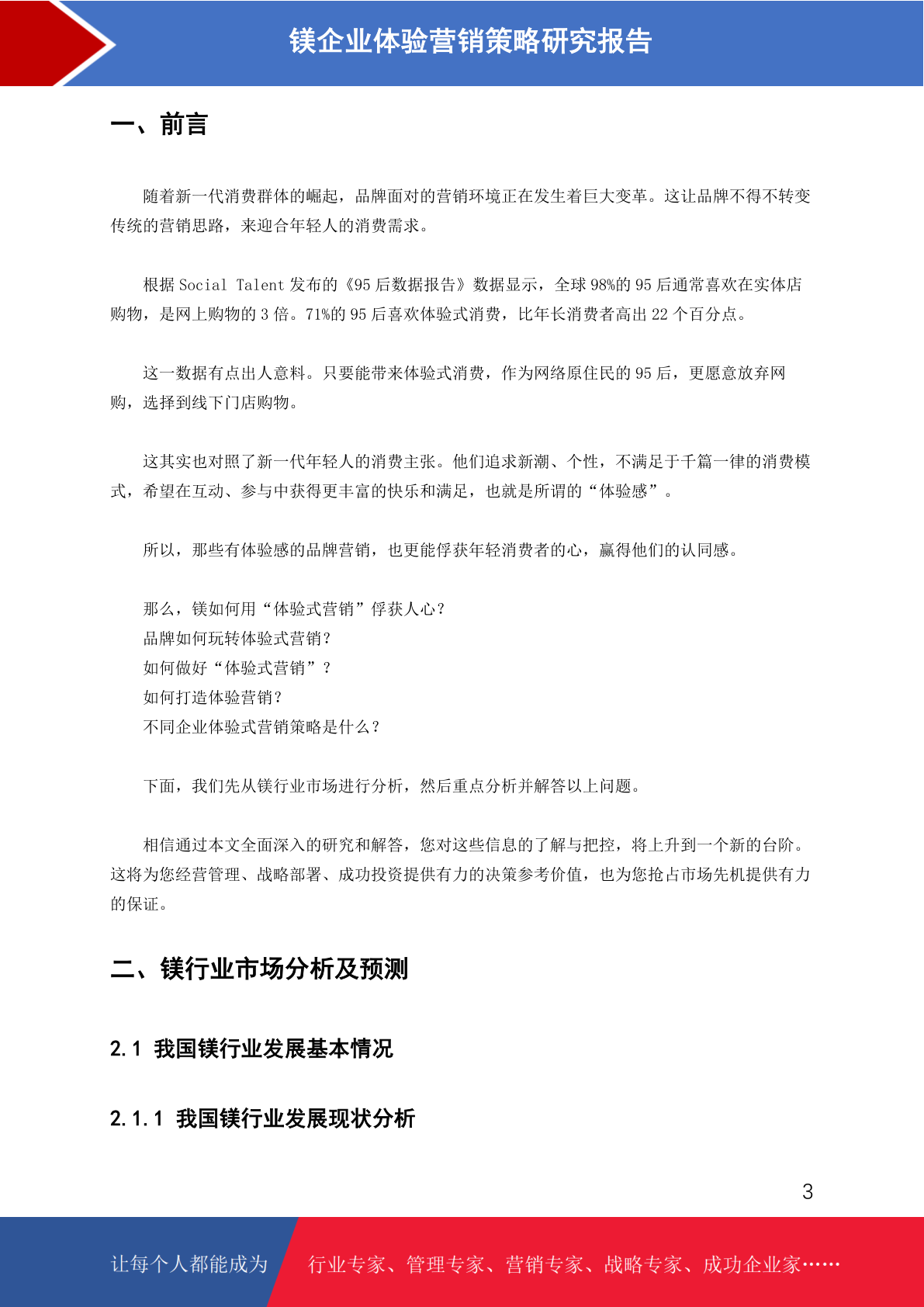 镁企业体验营销策略研究报告

一、前言

随着新一代消费群体的崛起，品牌面对的营销环境正在发生着巨大变革。这让品牌不得不转变传统的营销思路，来迎合年轻人的消费需求。

根据 Social Talent 发布的《95 后数据报告》数据显示，全球 98%的 95 后通常喜欢在实体店购物，是网上购物的 3 倍。71%的 95 后喜欢体验式消费，比年长消费者高出 22 个百分点。

这一数据有点出人意料。只要能带来体验式消费，作为网络原住民的 95 后，更愿意放弃网购，选择到线下门店购物。

这其实也对照了新一代年轻人的消费主张。他们追求新潮、个性，不满足于千篇一律的消费模式，希望在互动、参与中获得更丰富的快乐和满足，也就是所谓的“体验感”。

所以，那些有体验感的品牌营销，也更能俘获年轻消费者的心，赢得他们的认同感。

那么，镁如何用“体验式营销”俘获人心？
品牌如何玩转体验式营销？
如何做好“体验式营销”？
如何打造体验营销？
不同企业体验式营销策略是什么？

下面，我们先从镁行业市场进行分析，然后重点分析并解答以上问题。

相信通过本文全面深入的研究和解答，您对这些信息的了解与把控，将上升到一个新的台阶。这将为您经营管理、战略部署、成功投资提供有力的决策参考价值，也为您抢占市场先机提供有力的保证。

二、镁行业市场分析及预测

2.1 我国镁行业发展基本情况

2.1.1 我国镁行业发展现状分析

3

让每个人都能成为 行业专家、管理专家、营销专家、战略专家、成功企业家……